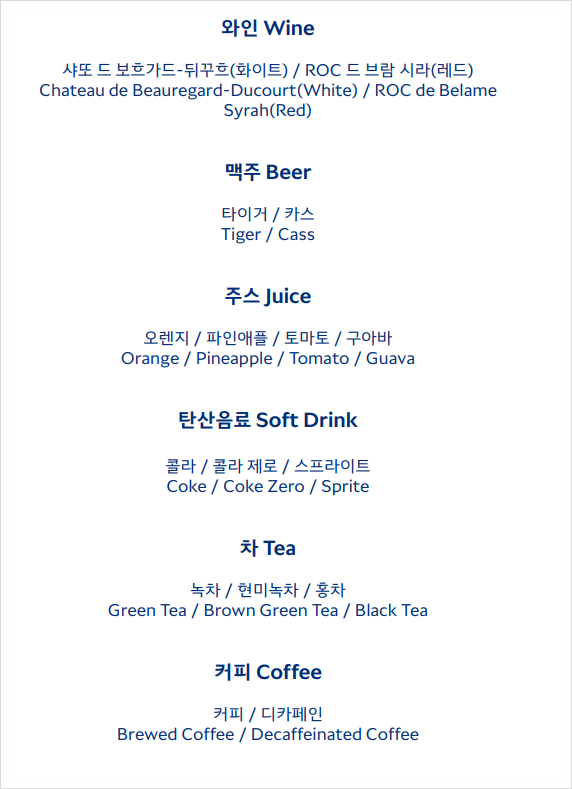 와인 Wine

샤또 드 보흐가드-뒤꾸흐(화이트) / ROC 드 브람 시라(레드)
Chateau de Beauregard-Ducourt(White) / ROC de Belame Syrah(Red)

맥주 Beer

타이거 / 카스
Tiger / Cass

주스 Juice

오렌지 / 파인애플 / 토마토 / 구아바
Orange / Pineapple / Tomato / Guava

탄산음료 Soft Drink

콜라 / 콜라 제로 / 스프라이트
Coke / Coke Zero / Sprite

차 Tea

녹차 / 현미녹차 / 홍차
Green Tea / Brown Green Tea / Black Tea

커피 Coffee

커피 / 디카페인
Brewed Coffee / Decaffeinated Coffee